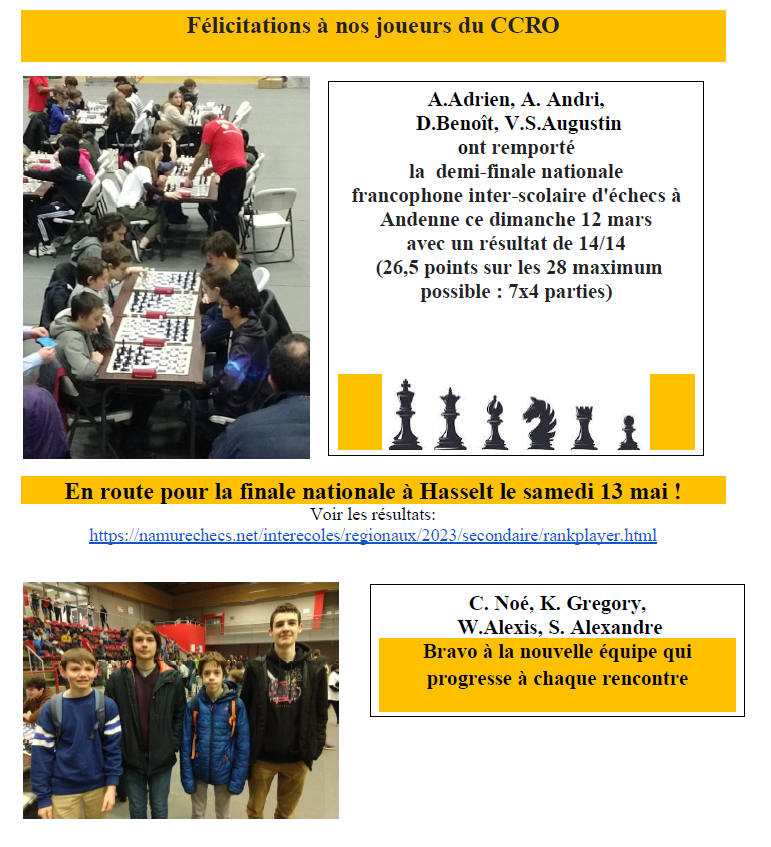 Félicitations à nos joueurs du CCRO

A.Adrien, A. Andri, D.Benoît, V.S.Augustin ont remporté la demi-finale nationale francophone inter-scolaire d'échecs à Andenne ce dimanche 12 mars avec un résultat de 14/14 (26,5 points sur les 28 maximum possible : 7x4 parties)

En route pour la finale nationale à Hasselt le samedi 13 mai !

Voir les résultats:
https://namurechecs.net/interecoles/regionaux/2023/secondaire/rankplayer.html

C. Noé, K. Gregory, W.Alexis, S. Alexandre

Bravo à la nouvelle équipe qui progresse à chaque rencontre